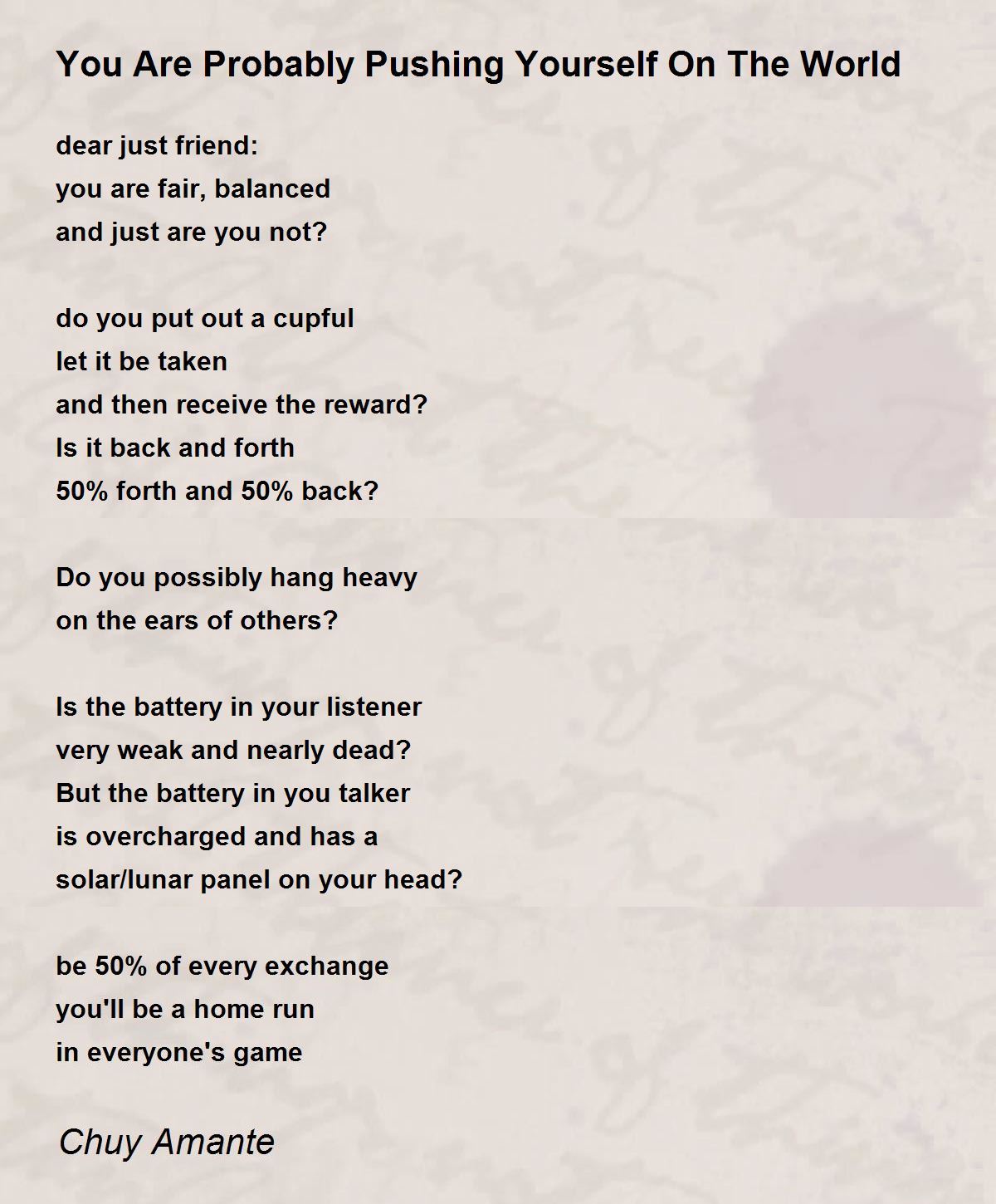 You Are Probably Pushing Yourself On The World

dear just friend:
you are fair, balanced
and just are you not?

do you put out a cupful
let it be taken
and then receive the reward?
Is it back and forth
50% forth and 50% back?

Do you possibly hang heavy
on the ears of others?

Is the battery in your listener
very weak and nearly dead?
But the battery in you talker
is overcharged and has a
solar/lunar panel on your head?

be 50% of every exchange
you'll be a home run
in everyone's game

Chuy Amante